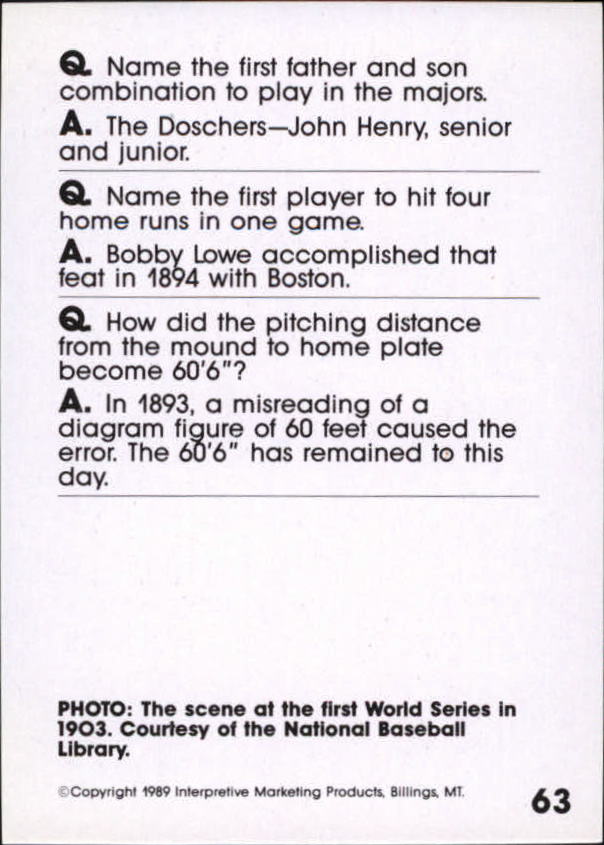 Q. Name the first father and son combination to play in the majors.

A. The Doschers—John Henry, senior and junior.

Q. Name the first player to hit four home runs in one game.

A. Bobby Lowe accomplished that feat in 1894 with Boston.

Q. How did the pitching distance from the mound to home plate become 60'6"?

A. In 1893, a misreading of a diagram figure of 60 feet caused the error. The 60'6" has remained to this day.

PHOTO: The scene at the first World Series in 1903. Courtesy of the National Baseball Library.

©Copyright 1989 Interpretive Marketing Products, Billings, MT.

63